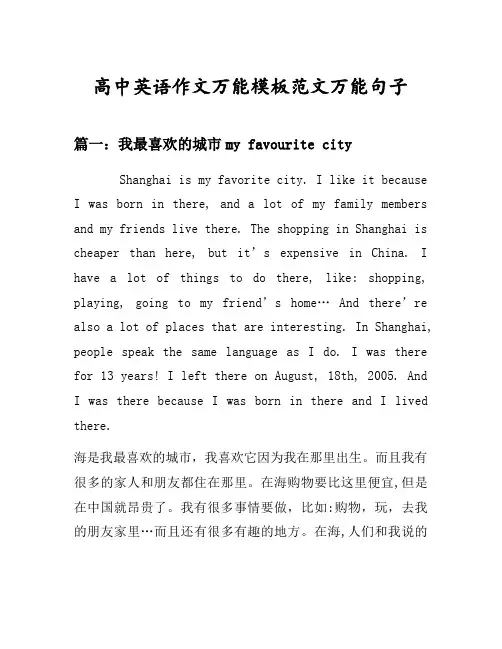 高中英语作文万能模板范文万能句子

篇一：我最喜欢的城市 my favourite city

Shanghai is my favorite city. I like it because I was born in there, and a lot of my family members and my friends live there. The shopping in Shanghai is cheaper than here, but it's expensive in China. I have a lot of things to do there, like: shopping, playing, going to my friend's home… And there're also a lot of places that are interesting. In Shanghai, people speak the same language as I do. I was there for 13 years! I left there on August, 18th, 2005. And I was there because I was born in there and I lived there.

海是我最喜欢的城市，我喜欢它因为我在那里出生。而且我有很多的家人和朋友都住在那里。在海购物要比这里便宜，但是在中国就昂贵了。我有很多事情要做，比如：购物，玩，去我的朋友家里…而且还有很多有趣的地方。在海，人们和我说的